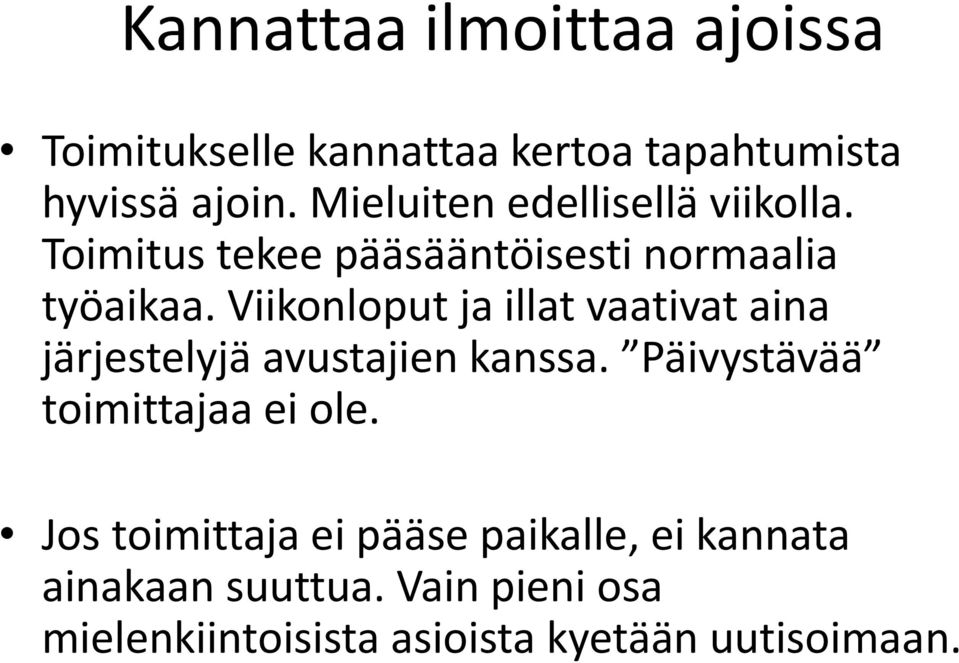 Kannattaa ilmoittaa ajoissa

• Toimitukselle kannattaa kertoa tapahtumista hyvissä ajoin. Mieluiten edellisellä viikolla. Toimitus tekee pääsääntöisesti normaalia työaikaa. Viikonloput ja illat vaativat aina järjestelyjä avustajien kanssa. ”Päivystävää” toimittajaa ei ole.

• Jos toimittaja ei pääse paikalle, ei kannata ainakaan suuttua. Vain pieni osa mielenkiintoisista asioista kyetään uutisoimaan.